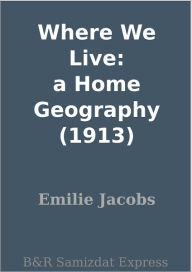 Where We Live: a Home Geography (1913)

Emilie Jacobs

B&R Samizdat Express